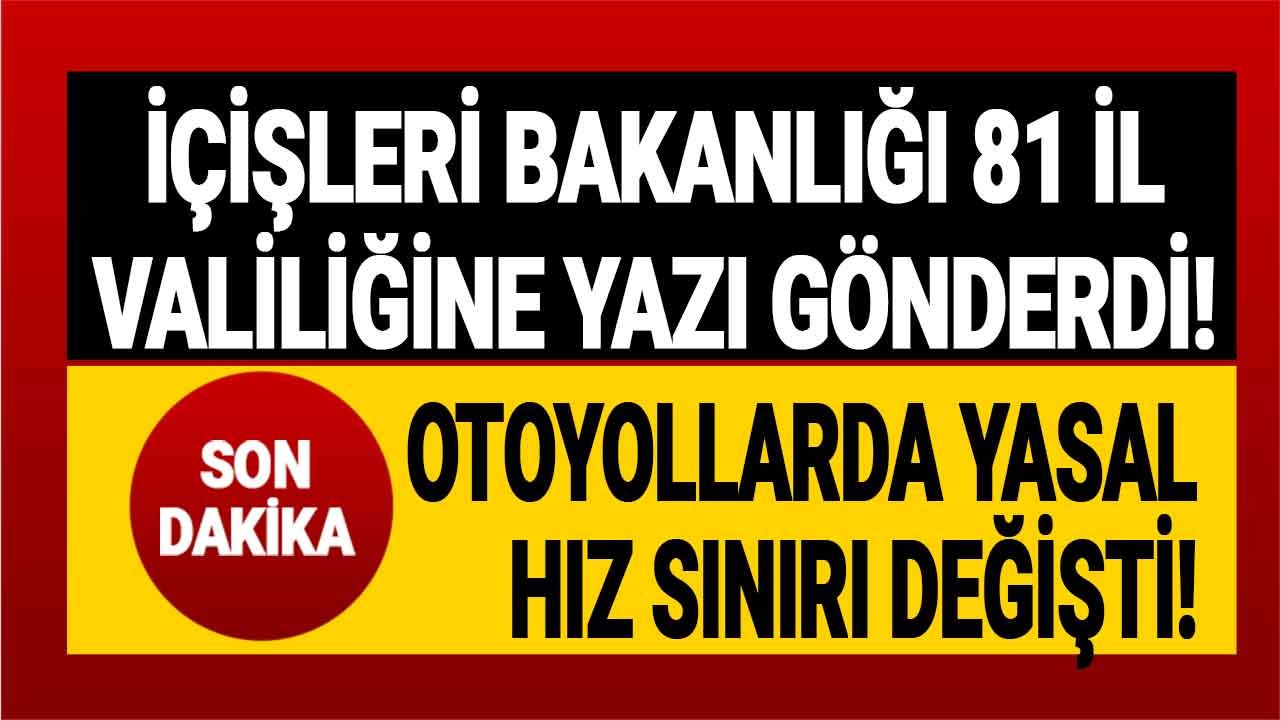 İÇİŞLERİ BAKANLIĞI 81 İL VALİLİĞİNE YAZI GÖNDERDİ!

SON DAKİKA

OTOYOLLARDA YASAL HIZ SINIRI DEĞİŞTİ!